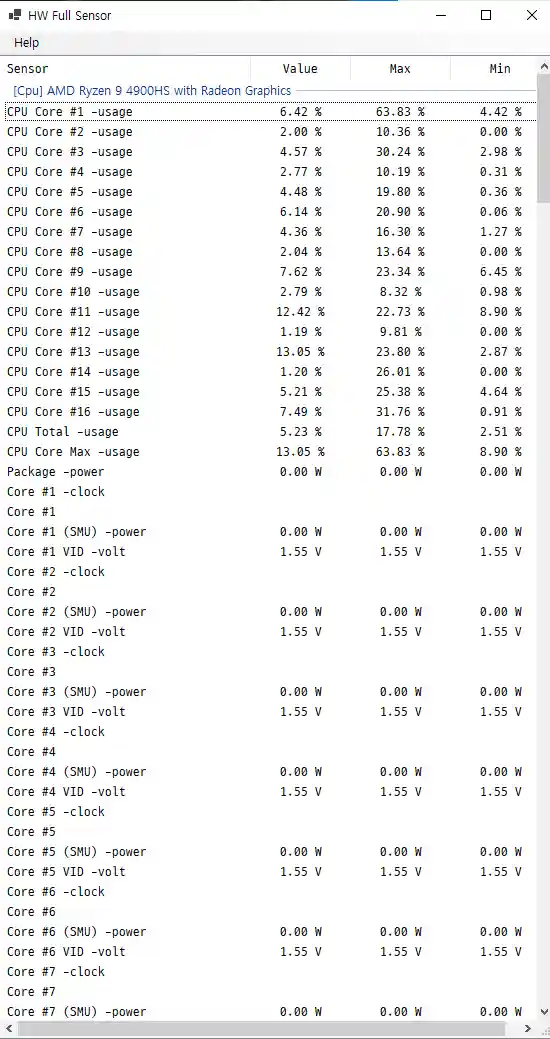 HW Full Sensor

Help

| Sensor | Value | Max | Min |
|---|---|---|---|
| [Cpu] AMD Ryzen 9 4900HS with Radeon Graphics | | | |
| CPU Core #1 -usage | 6.42 % | 63.83 % | 4.42 % |
| CPU Core #2 -usage | 2.00 % | 10.36 % | 0.00 % |
| CPU Core #3 -usage | 4.57 % | 30.24 % | 2.98 % |
| CPU Core #4 -usage | 2.77 % | 10.19 % | 0.31 % |
| CPU Core #5 -usage | 4.48 % | 19.80 % | 0.36 % |
| CPU Core #6 -usage | 6.14 % | 20.90 % | 0.06 % |
| CPU Core #7 -usage | 4.36 % | 16.30 % | 1.27 % |
| CPU Core #8 -usage | 2.04 % | 13.64 % | 0.00 % |
| CPU Core #9 -usage | 7.62 % | 23.34 % | 6.45 % |
| CPU Core #10 -usage | 2.79 % | 8.32 % | 0.98 % |
| CPU Core #11 -usage | 12.42 % | 22.73 % | 8.90 % |
| CPU Core #12 -usage | 1.19 % | 9.81 % | 0.00 % |
| CPU Core #13 -usage | 13.05 % | 23.80 % | 2.87 % |
| CPU Core #14 -usage | 1.20 % | 26.01 % | 0.00 % |
| CPU Core #15 -usage | 5.21 % | 25.38 % | 4.64 % |
| CPU Core #16 -usage | 7.49 % | 31.76 % | 0.91 % |
| CPU Total -usage | 5.23 % | 17.78 % | 2.51 % |
| CPU Core Max -usage | 13.05 % | 63.83 % | 8.90 % |
| Package -power | 0.00 W | 0.00 W | 0.00 W |
| Core #1 -clock | | | |
| Core #1 | | | |
| Core #1 (SMU) -power | 0.00 W | 0.00 W | 0.00 W |
| Core #1 VID -volt | 1.55 V | 1.55 V | 1.55 V |
| Core #2 -clock | | | |
| Core #2 | | | |
| Core #2 (SMU) -power | 0.00 W | 0.00 W | 0.00 W |
| Core #2 VID -volt | 1.55 V | 1.55 V | 1.55 V |
| Core #3 -clock | | | |
| Core #3 | | | |
| Core #3 (SMU) -power | 0.00 W | 0.00 W | 0.00 W |
| Core #3 VID -volt | 1.55 V | 1.55 V | 1.55 V |
| Core #4 -clock | | | |
| Core #4 | | | |
| Core #4 (SMU) -power | 0.00 W | 0.00 W | 0.00 W |
| Core #4 VID -volt | 1.55 V | 1.55 V | 1.55 V |
| Core #5 -clock | | | |
| Core #5 | | | |
| Core #5 (SMU) -power | 0.00 W | 0.00 W | 0.00 W |
| Core #5 VID -volt | 1.55 V | 1.55 V | 1.55 V |
| Core #6 -clock | | | |
| Core #6 | | | |
| Core #6 (SMU) -power | 0.00 W | 0.00 W | 0.00 W |
| Core #6 VID -volt | 1.55 V | 1.55 V | 1.55 V |
| Core #7 -clock | | | |
| Core #7 | | | |
| Core #7 (SMU) -power | 0.00 W | 0.00 W | 0.00 W |